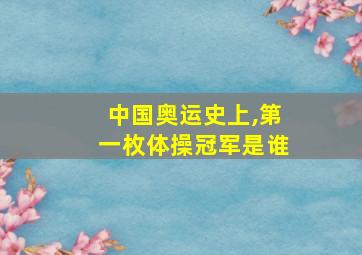 中国奥运史上,第一枚体操冠军是谁